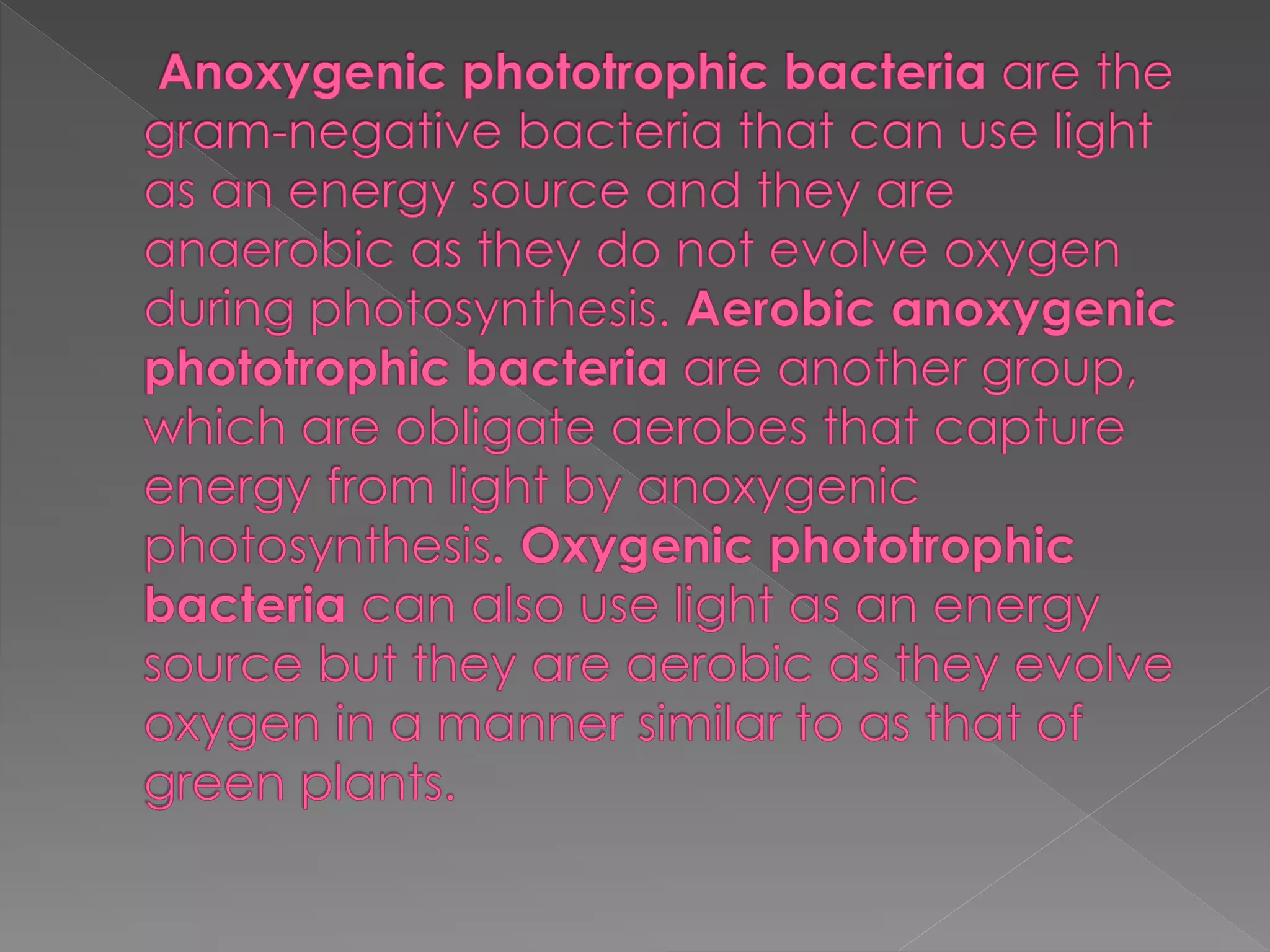 Anoxygenic phototrophic bacteria are the gram-negative bacteria that can use light as an energy source and they are anaerobic as they do not evolve oxygen during photosynthesis. Aerobic anoxygenic phototrophic bacteria are another group, which are obligate aerobes that capture energy from light by anoxygenic photosynthesis. Oxygenic phototrophic bacteria can also use light as an energy source but they are aerobic as they evolve oxygen in a manner similar to as that of green plants.